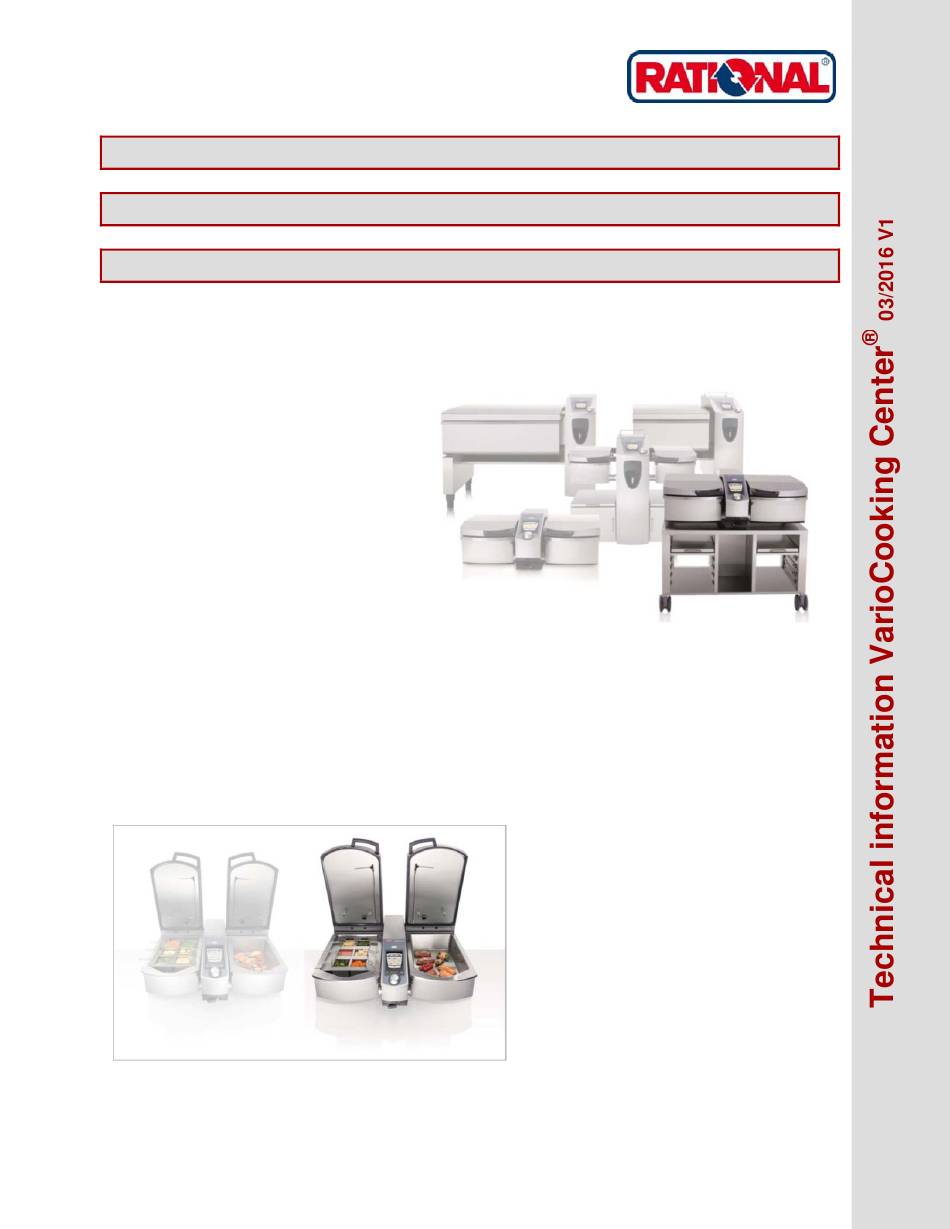 RATIONAL®

Technical information VarioCooking Center® 03/2016 V1